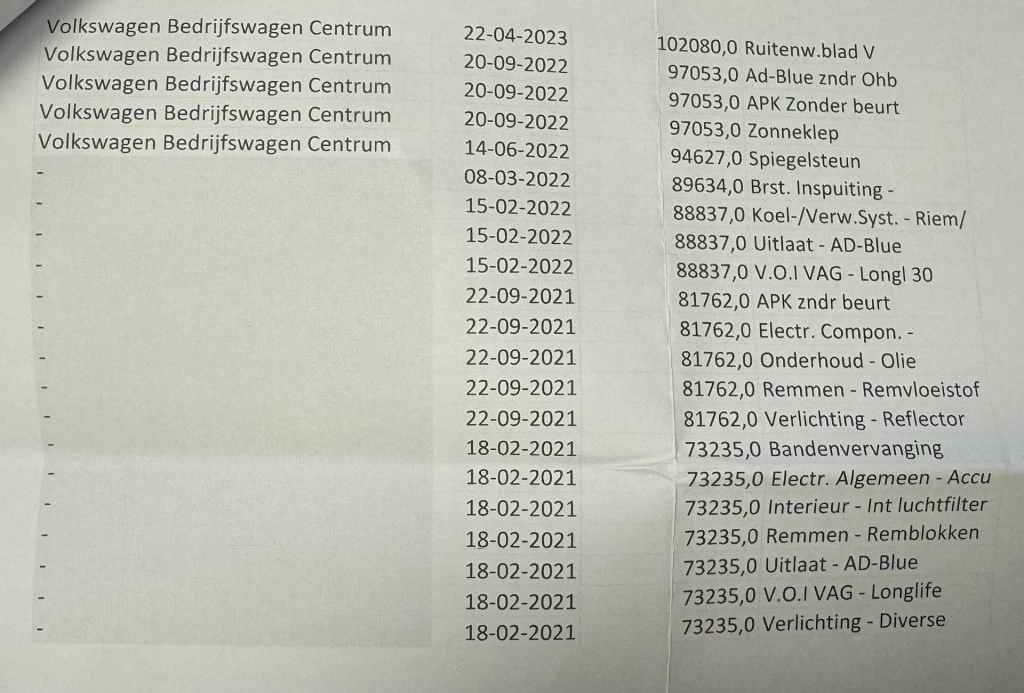 | Volkswagen Bedrijfswagen Centrum | 22-04-2023 | 102080,0 Ruitenw.blad V |
|---|---|---|
| Volkswagen Bedrijfswagen Centrum | 20-09-2022 | 97053,0 Ad-Blue zndr Ohb |
| Volkswagen Bedrijfswagen Centrum | 20-09-2022 | 97053,0 APK Zonder beurt |
| Volkswagen Bedrijfswagen Centrum | 20-09-2022 | 97053,0 Zonneklep |
| Volkswagen Bedrijfswagen Centrum | 14-06-2022 | 94627,0 Spiegelsteun |
| - | 08-03-2022 | 89634,0 Brst. Inspuiting - |
| - | 15-02-2022 | 88837,0 Koel-/Verw.Syst. - Riem/ |
| - | 15-02-2022 | 88837,0 Uitlaat - AD-Blue |
| - | 15-02-2022 | 88837,0 V.O.I VAG - Longl 30 |
| - | 22-09-2021 | 81762,0 APK zndr beurt |
| - | 22-09-2021 | 81762,0 Electr. Compon. - |
| - | 22-09-2021 | 81762,0 Onderhoud - Olie |
| - | 22-09-2021 | 81762,0 Remmen - Remvloeistof |
| - | 22-09-2021 | 81762,0 Verlichting - Reflector |
| - | 18-02-2021 | 73235,0 Bandenvervanging |
| - | 18-02-2021 | 73235,0 Electr. Algemeen - Accu |
| - | 18-02-2021 | 73235,0 Interieur - Int luchtfilter |
| - | 18-02-2021 | 73235,0 Remmen - Remblokken |
| - | 18-02-2021 | 73235,0 Uitlaat - AD-Blue |
| - | 18-02-2021 | 73235,0 V.O.I VAG - Longlife |
| - | 18-02-2021 | 73235,0 Verlichting - Diverse |